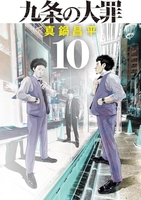 九条の大罪
真鍋昌平
10